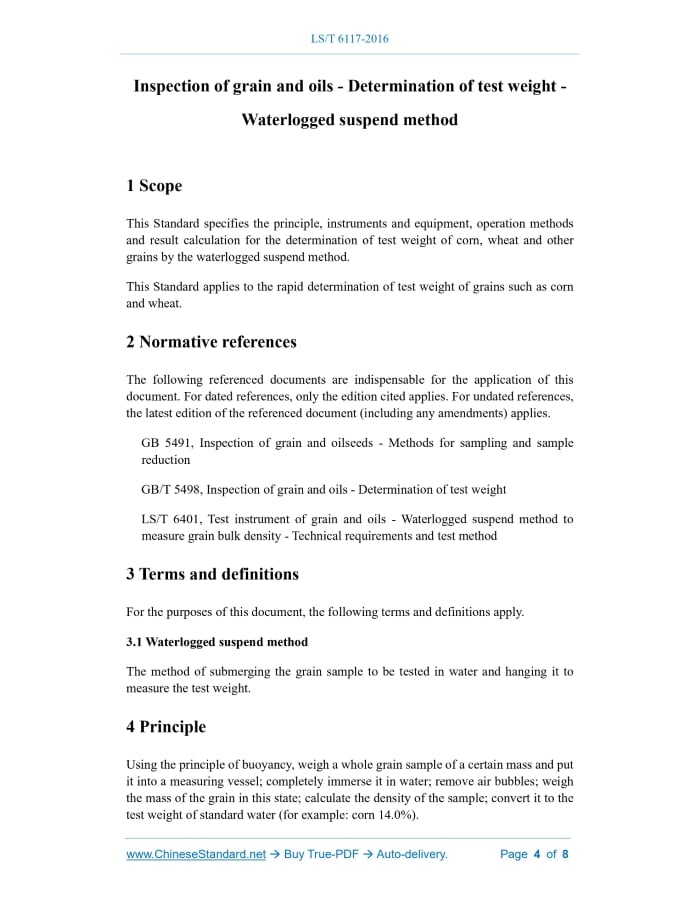 LS/T 6117-2016

Inspection of grain and oils - Determination of test weight - Waterlogged suspend method

1 Scope

This Standard specifies the principle, instruments and equipment, operation methods and result calculation for the determination of test weight of corn, wheat and other grains by the waterlogged suspend method.

This Standard applies to the rapid determination of test weight of grains such as corn and wheat.

2 Normative references

The following referenced documents are indispensable for the application of this document. For dated references, only the edition cited applies. For undated references, the latest edition of the referenced document (including any amendments) applies.

GB 5491, Inspection of grain and oilseeds - Methods for sampling and sample reduction

GB/T 5498, Inspection of grain and oils - Determination of test weight

LS/T 6401, Test instrument of grain and oils - Waterlogged suspend method to measure grain bulk density - Technical requirements and test method

3 Terms and definitions

For the purposes of this document, the following terms and definitions apply.

3.1 Waterlogged suspend method

The method of submerging the grain sample to be tested in water and hanging it to measure the test weight.

4 Principle

Using the principle of buoyancy, weigh a whole grain sample of a certain mass and put it into a measuring vessel; completely immerse it in water; remove air bubbles; weigh the mass of the grain in this state; calculate the density of the sample; convert it to the test weight of standard water (for example: corn 14.0%).

www.ChineseStandard.net → Buy True-PDF → Auto-delivery. Page 4 of 8